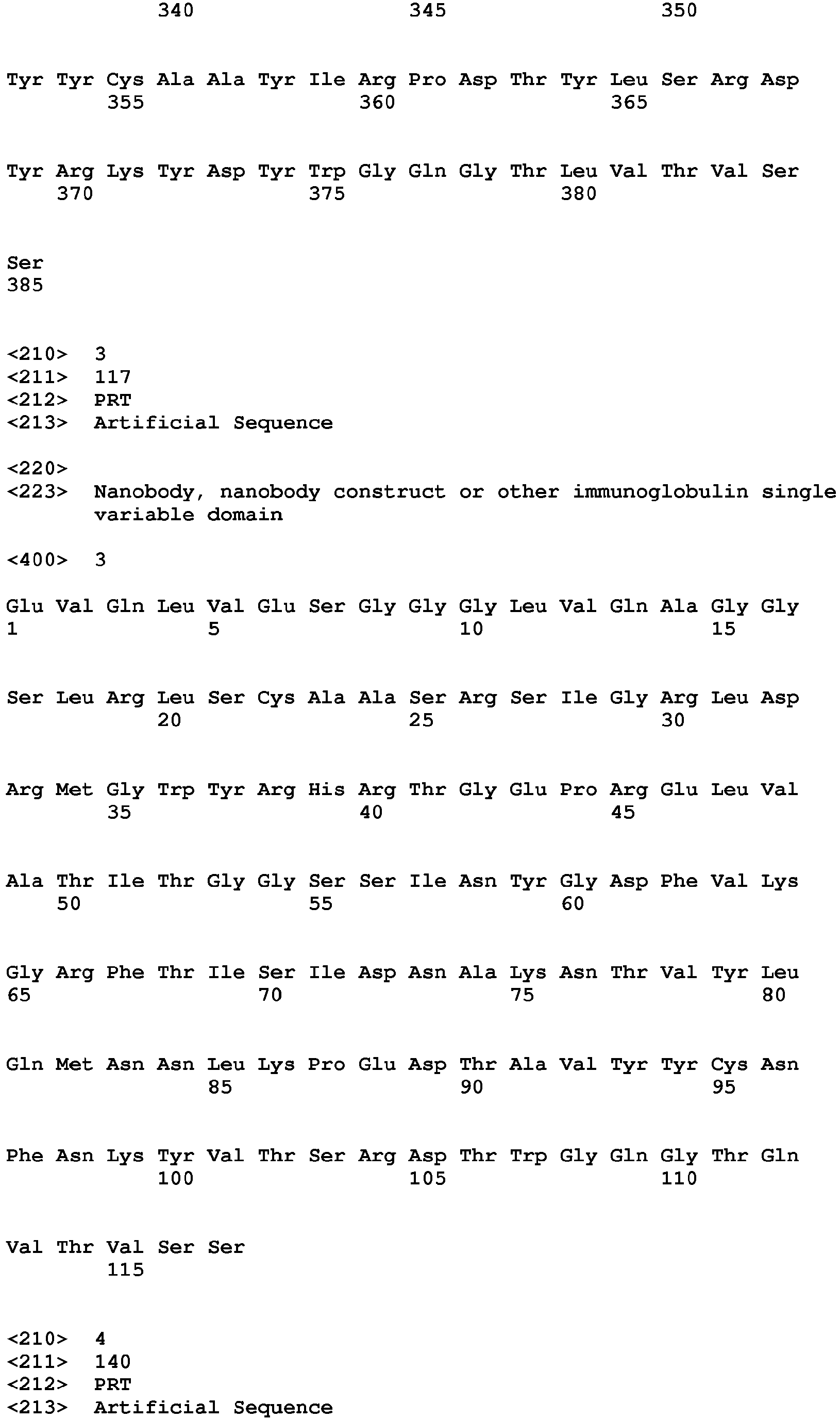 340 345 350

Tyr Tyr Cys Ala Ala Tyr Ile Arg Pro Asp Thr Tyr Leu Ser Arg Asp
355 360 365

Tyr Arg Lys Tyr Asp Tyr Trp Gly Gln Gly Thr Leu Val Thr Val Ser
370 375 380

Ser
385

<210> 3
<211> 117
<212> PRT
<213> Artificial Sequence

<220>
<223> Nanobody, nanobody construct or other immunoglobulin single variable domain

<400> 3

Glu Val Gln Leu Val Glu Ser Gly Gly Gly Leu Val Gln Ala Gly Gly
1 5 10 15

Ser Leu Arg Leu Ser Cys Ala Ala Ser Arg Ser Ile Gly Arg Leu Asp
20 25 30

Arg Met Gly Trp Tyr Arg His Arg Thr Gly Glu Pro Arg Glu Leu Val
35 40 45

Ala Thr Ile Thr Gly Gly Ser Ser Ile Asn Tyr Gly Asp Phe Val Lys
50 55 60

Gly Arg Phe Thr Ile Ser Ile Asp Asn Ala Lys Asn Thr Val Tyr Leu
65 70 75 80

Gln Met Asn Asn Leu Lys Pro Glu Asp Thr Ala Val Tyr Tyr Cys Asn
85 90 95

Phe Asn Lys Tyr Val Thr Ser Arg Asp Thr Trp Gly Gln Gly Thr Gln
100 105 110

Val Thr Val Ser Ser
115

<210> 4
<211> 140
<212> PRT
<213> Artificial Sequence